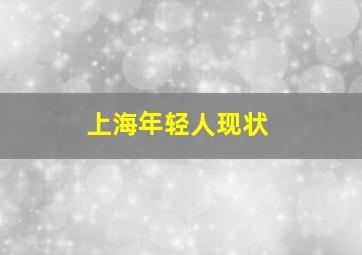 上海年轻人现状